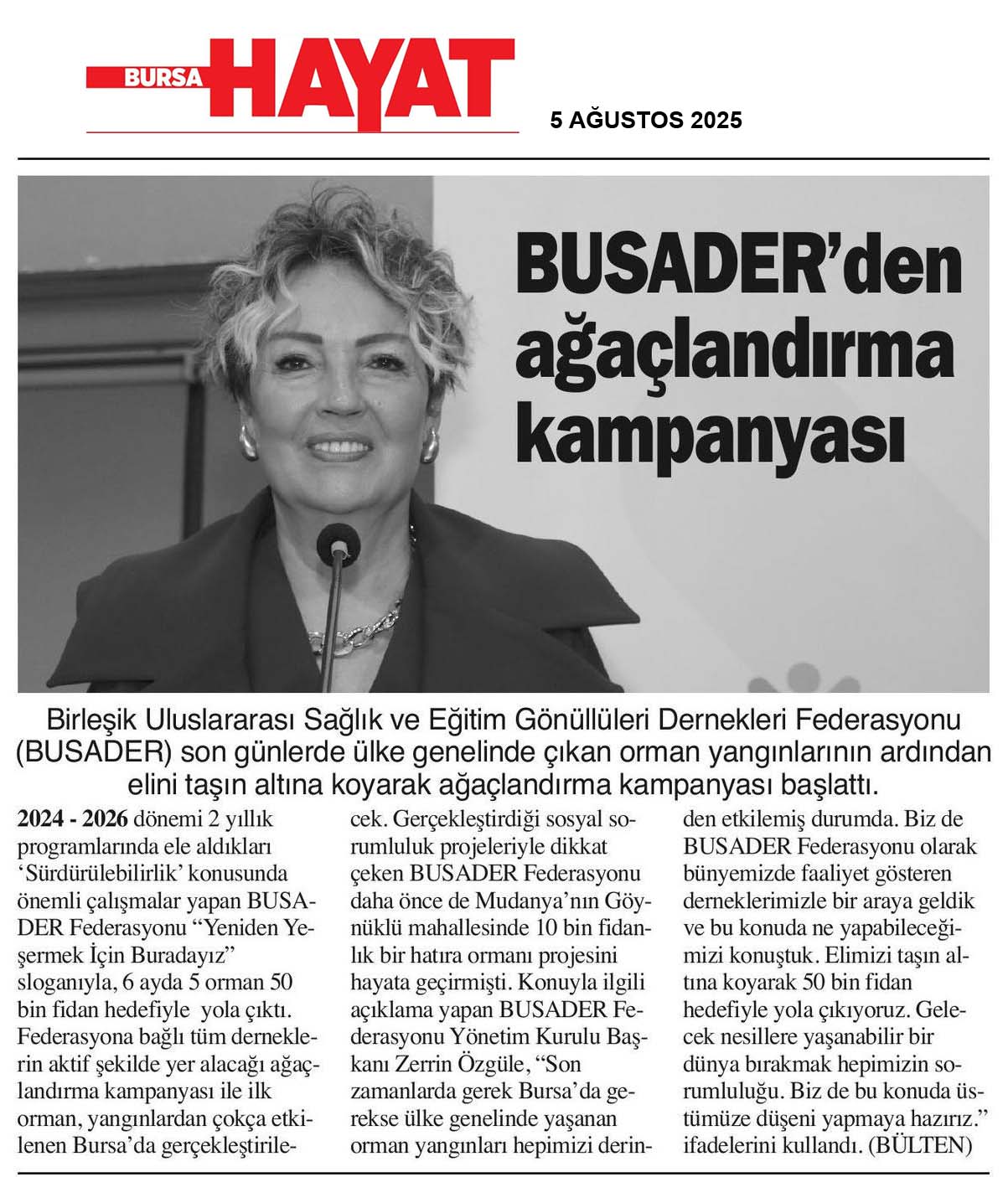 BURSA HAYAT

5 AĞUSTOS 2025

BUSADER'den ağaçlandırma kampanyası

Birleşik Uluslararası Sağlık ve Eğitim Gönüllüleri Dernekleri Federasyonu (BUSADER) son günlerde ülke genelinde çıkan orman yangınlarının ardından elini taşın altına koyarak ağaçlandırma kampanyası başlattı.

2024 - 2026 dönemi 2 yıllık programlarında ele aldıkları 'Sürdürülebilirlik' konusunda önemli çalışmalar yapan BUSADER Federasyonu "Yeniden Yeşermek İçin Buradayız" sloganıyla, 6 ayda 5 orman 50 bin fidan hedefiyle yola çıktı. Federasyona bağlı tüm derneklerin aktif şekilde yer alacağı ağaçlandırma kampanyası ile ilk orman, yangınlardan çokça etkilenen Bursa'da gerçekleştirilecek. Gerçekleştirdiği sosyal sorumluluk projeleriyle dikkat çeken BUSADER Federasyonu daha önce de Mudanya'nın Göynüklü mahallesinde 10 bin fidanlık bir hatıra ormanı projesini hayata geçirmişti. Konuyla ilgili açıklama yapan BUSADER Federasyonu Yönetim Kurulu Başkanı Zerrin Özgüle, "Son zamanlarda gerek Bursa'da gerekse ülke genelinde yaşanan orman yangınları hepimizi derinden etkilemiş durumda. Biz de BUSADER Federasyonu olarak bünyemizde faaliyet gösteren derneklerimizle bir araya geldik ve bu konuda ne yapabileceğimizi konuştuk. Elimizi taşın altına koyarak 50 bin fidan hedefiyle yola çıkıyoruz. Gelecek nesillere yaşanabilir bir dünya bırakmak hepimizin sorumluluğu. Biz de bu konuda üstümüze düşeni yapmaya hazırız." ifadelerini kullandı. (BÜLTEN)